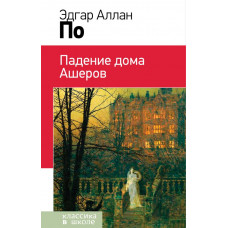 Эдгар Аллан
По

Падение дома Ашеров

классика
в школе